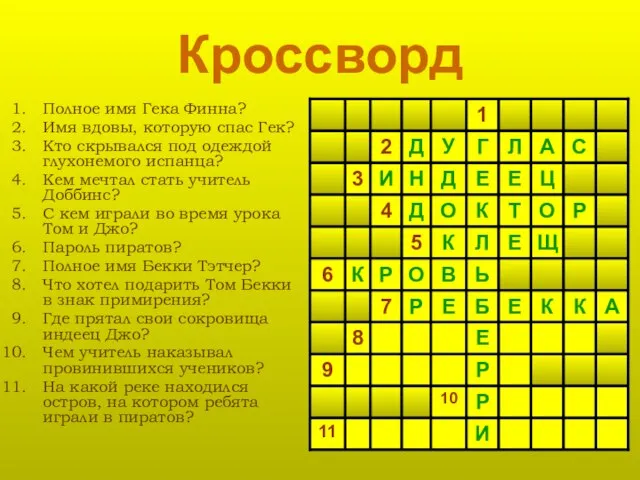 Кроссворд

1. Полное имя Гека Финна?
2. Имя вдовы, которую спас Гек?
3. Кто скрывался под одеждой глухонемого испанца?
4. Кем мечтал стать учитель Доббинс?
5. С кем играли во время урока Том и Джо?
6. Пароль пиратов?
7. Полное имя Бекки Тэтчер?
8. Что хотел подарить Том Бекки в знак примирения?
9. Где прятал свои сокровища индеец Джо?
10. Чем учитель наказывал провинившихся учеников?
11. На какой реке находился остров, на котором ребята играли в пиратов?

|  |  |  |  |  | 1 |  |  |  |  |
|---|---|---|---|---|---|---|---|---|---|
|  |  | 2 | Д | У | Г | Л | А | С |  |
|  | 3 | И | Н | Д | Е | Е | Ц |  |  |
|  |  | 4 | Д | О | К | Т | О | Р |  |
|  |  |  | 5 | К | Л | Е | Щ |  |  |
| 6 | К | Р | О | В | Ь |  |  |  |  |
|  |  | 7 | Р | Е | Б | Е | К | К | А |
|  | 8 |  |  |  | Е |  |  |  |  |
| 9 |  |  |  |  | Р |  |  |  |  |
|  |  |  |  | 10 | Р |  |  |  |  |
| 11 |  |  |  |  | И |  |  |  |  |